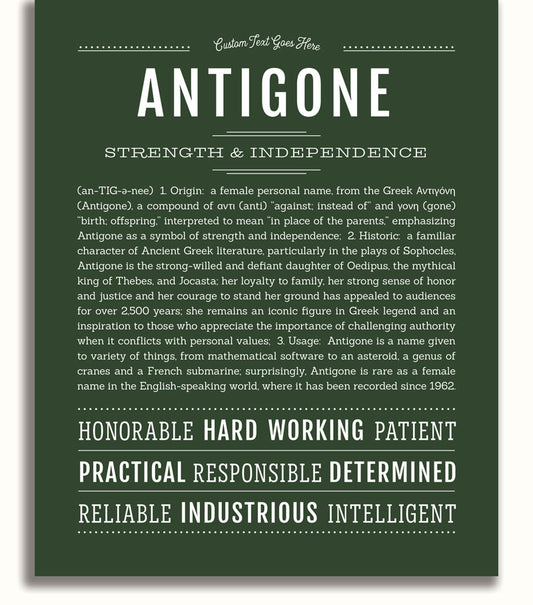 Custom Text Goes Here

ANTIGONE

STRENGTH & INDEPENDENCE

(an-TIG-ə-nee) 1. Origin: a female personal name, from the Greek Αντιγόνη (Antigone), a compound of αντι (anti) "against; instead of" and γονη (gone) "birth; offspring," interpreted to mean "in place of the parents," emphasizing Antigone as a symbol of strength and independence; 2. Historic: a familiar character of Ancient Greek literature, particularly in the plays of Sophocles, Antigone is the strong-willed and defiant daughter of Oedipus, the mythical king of Thebes, and Jocasta; her loyalty to family, her strong sense of honor and justice and her courage to stand her ground has appealed to audiences for over 2,500 years; she remains an iconic figure in Greek legend and an inspiration to those who appreciate the importance of challenging authority when it conflicts with personal values; 3. Usage: Antigone is a name given to variety of things, from mathematical software to an asteroid, a genus of cranes and a French submarine; surprisingly, Antigone is rare as a female name in the English-speaking world, where it has been recorded since 1962.

HONORABLE HARD WORKING PATIENT

PRACTICAL RESPONSIBLE DETERMINED

RELIABLE INDUSTRIOUS INTELLIGENT